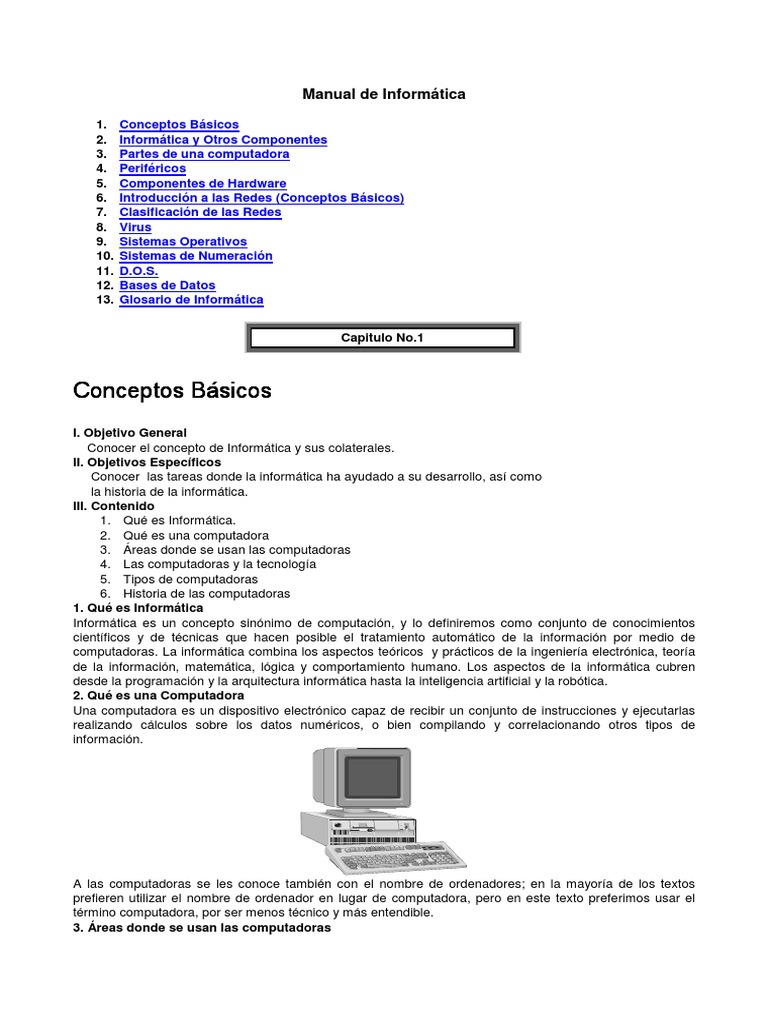 Manual de Informática

1. Conceptos Básicos
2. Informática y Otros Componentes
3. Partes de una computadora
4. Periféricos
5. Componentes de Hardware
6. Introducción a las Redes (Conceptos Básicos)
7. Clasificación de las Redes
8. Virus
9. Sistemas Operativos
10. Sistemas de Numeración
11. D.O.S.
12. Bases de Datos
13. Glosario de Informática

Capitulo No.1

Conceptos Básicos

I. Objetivo General
Conocer el concepto de Informática y sus colaterales.
II. Objetivos Específicos
Conocer las tareas donde la informática ha ayudado a su desarrollo, así como la historia de la informática.
III. Contenido
1. Qué es Informática.
2. Qué es una computadora
3. Áreas donde se usan las computadoras
4. Las computadoras y la tecnología
5. Tipos de computadoras
6. Historia de las computadoras
1. Qué es Informática
Informática es un concepto sinónimo de computación, y lo definiremos como conjunto de conocimientos científicos y de técnicas que hacen posible el tratamiento automático de la información por medio de computadoras. La informática combina los aspectos teóricos y prácticos de la ingeniería electrónica, teoría de la información, matemática, lógica y comportamiento humano. Los aspectos de la informática cubren desde la programación y la arquitectura informática hasta la inteligencia artificial y la robótica.
2. Qué es una Computadora
Una computadora es un dispositivo electrónico capaz de recibir un conjunto de instrucciones y ejecutarlas realizando cálculos sobre los datos numéricos, o bien compilando y correlacionando otros tipos de información.

A las computadoras se les conoce también con el nombre de ordenadores; en la mayoría de los textos prefieren utilizar el nombre de ordenador en lugar de computadora, pero en este texto preferimos usar el término computadora, por ser menos técnico y más entendible.
3. Áreas donde se usan las computadoras